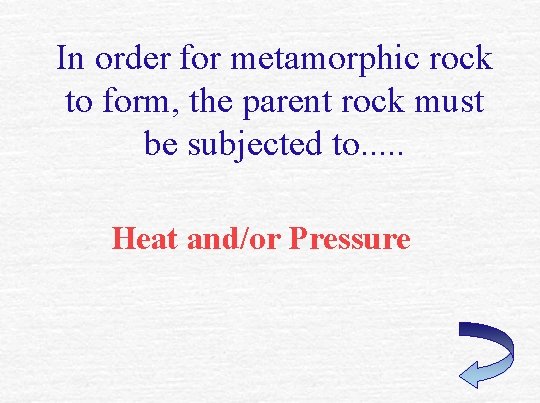 In order for metamorphic rock to form, the parent rock must be subjected to.....

Heat and/or Pressure